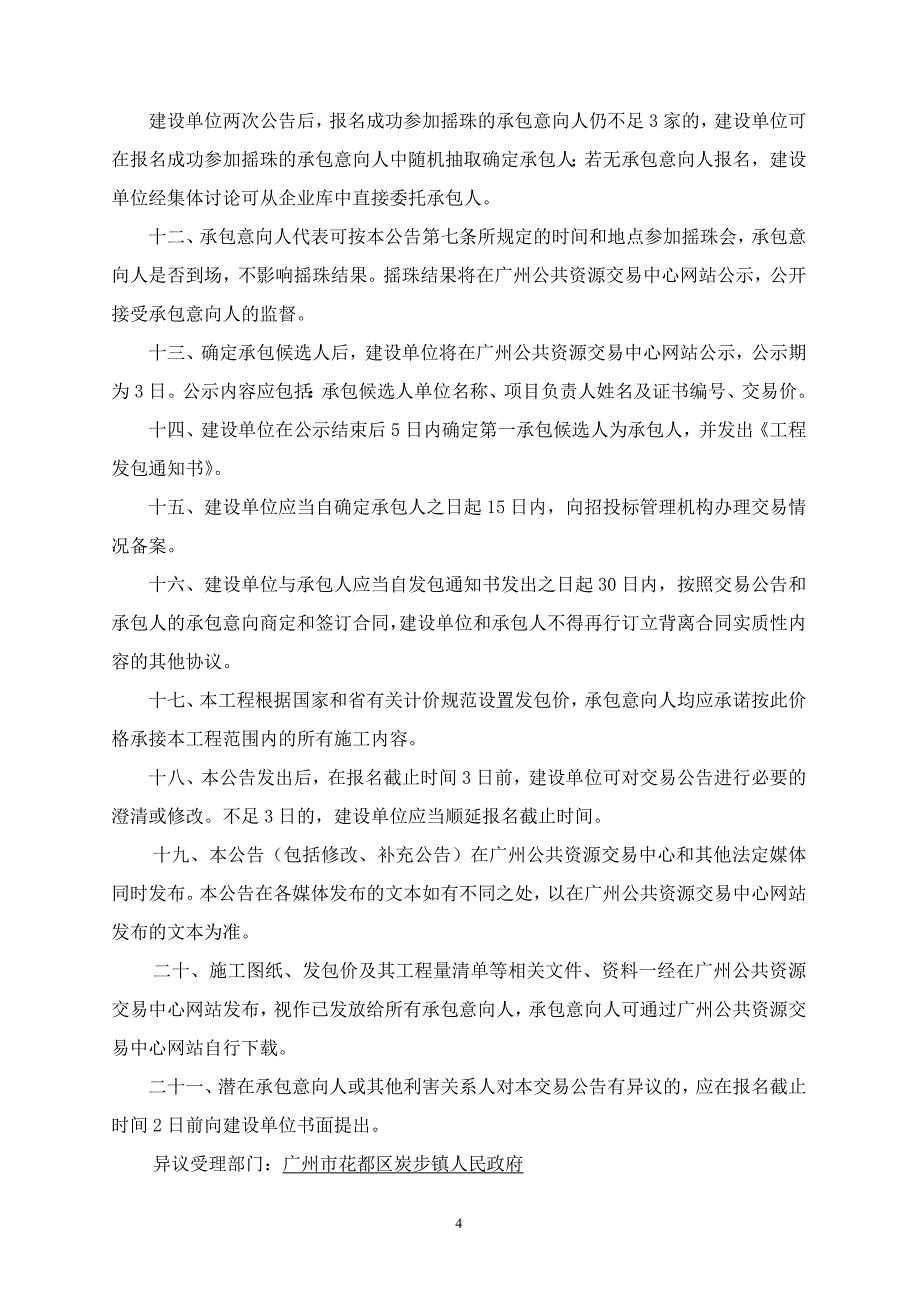 建设单位两次公告后，报名成功参加摇珠的承包意向人仍不足 3 家的，建设单位可在报名成功参加摇珠的承包意向人中随机抽取确定承包人；若无承包意向人报名，建设单位经集体讨论可从企业库中直接委托承包人。

十二、承包意向人代表可按本公告第七条所规定的时间和地点参加摇珠会，承包意向人是否到场，不影响摇珠结果。摇珠结果将在广州公共资源交易中心网站公示，公开接受承包意向人的监督。

十三、确定承包候选人后，建设单位将在广州公共资源交易中心网站公示，公示期为 3 日。公示内容应包括：承包候选人单位名称、项目负责人姓名及证书编号、交易价。

十四、建设单位在公示结束后 5 日内确定第一承包候选人为承包人，并发出《工程发包通知书》。

十五、建设单位应当自确定承包人之日起 15 日内，向招投标管理机构办理交易情况备案。

十六、建设单位与承包人应当自发包通知书发出之日起 30 日内，按照交易公告和承包人的承包意向商定和签订合同，建设单位和承包人不得再行订立背离合同实质性内容的其他协议。

十七、本工程根据国家和省有关计价规范设置发包价，承包意向人均应承诺按此价格承接本工程范围内的所有施工内容。

十八、本公告发出后，在报名截止时间 3 日前，建设单位可对交易公告进行必要的澄清或修改。不足 3 日的，建设单位应当顺延报名截止时间。

十九、本公告（包括修改、补充公告）在广州公共资源交易中心和其他法定媒体同时发布。本公告在各媒体发布的文本如有不同之处，以在广州公共资源交易中心网站发布的文本为准。

二十、施工图纸、发包价及其工程量清单等相关文件、资料一经在广州公共资源交易中心网站发布，视作已发放给所有承包意向人，承包意向人可通过广州公共资源交易中心网站自行下载。

二十一、潜在承包意向人或其他利害关系人对本交易公告有异议的，应在报名截止时间 2 日前向建设单位书面提出。

异议受理部门：广州市花都区炭步镇人民政府

4